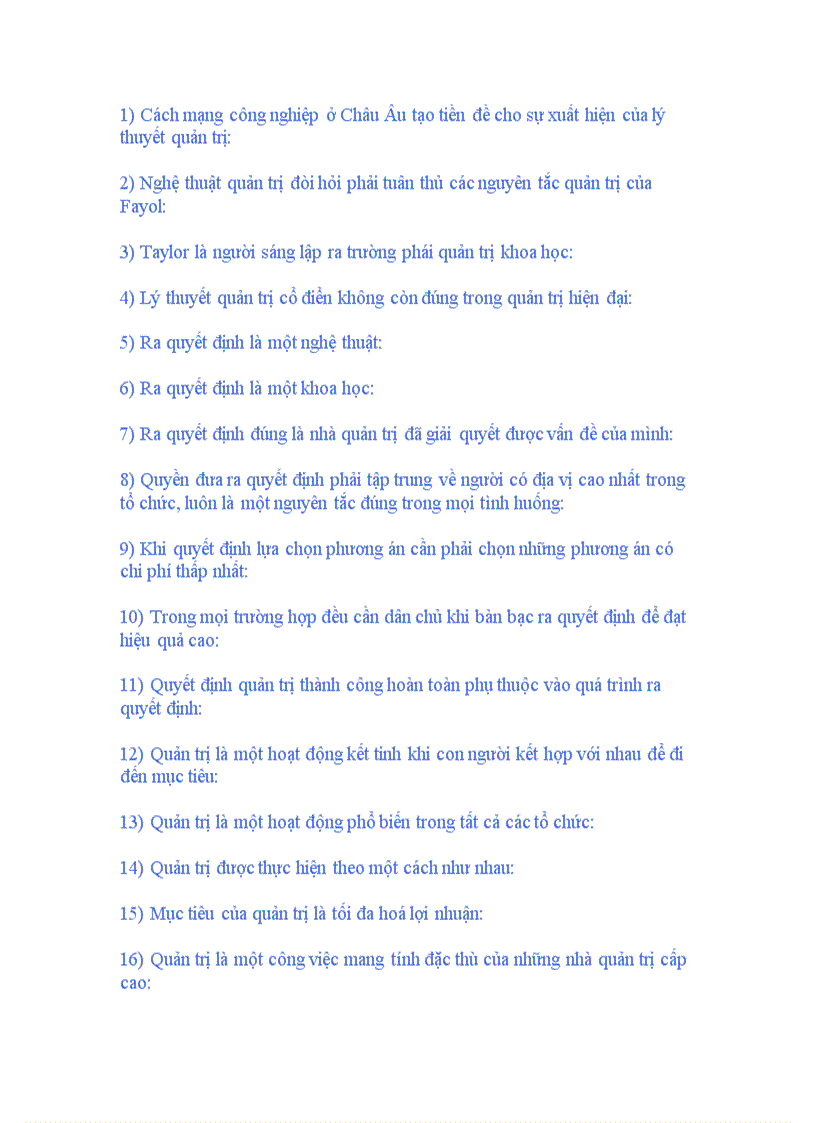 1) Cách mạng công nghiệp ở Châu Âu tạo tiền đề cho sự xuất hiện của lý thuyết quản trị:

2) Nghệ thuật quản trị đòi hỏi phải tuân thủ các nguyên tắc quản trị của Fayol:

3) Taylor là người sáng lập ra trường phái quản trị khoa học:

4) Lý thuyết quản trị cổ điển không còn đúng trong quản trị hiện đại:

5) Ra quyết định là một nghệ thuật:

6) Ra quyết định là một khoa học:

7) Ra quyết định đúng là nhà quản trị đã giải quyết được vấn đề của mình:

8) Quyền đưa ra quyết định phải tập trung về người có địa vị cao nhất trong tổ chức, luôn là một nguyên tắc đúng trong mọi tình huống:

9) Khi quyết định lựa chọn phương án cần phải chọn những phương án có chi phí thấp nhất:

10) Trong mọi trường hợp đều cần dân chủ khi bàn bạc ra quyết định để đạt hiệu quả cao:

11) Quyết định quản trị thành công hoàn toàn phụ thuộc vào quá trình ra quyết định:

12) Quản trị là một hoạt động kết tinh khi con người kết hợp với nhau để đi đến mục tiêu:

13) Quản trị là một hoạt động phổ biến trong tất cả các tổ chức:

14) Quản trị được thực hiện theo một cách như nhau:

15) Mục tiêu của quản trị là tối đa hoá lợi nhuận:

16) Quản trị là một công việc mang tính đặc thù của những nhà quản trị cấp cao: